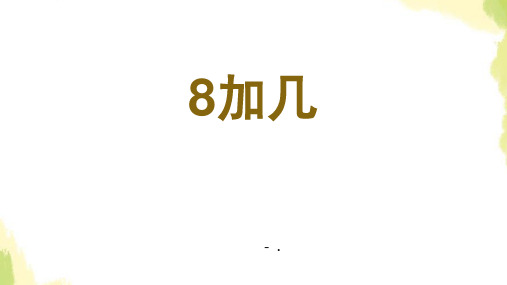 8加几

- .